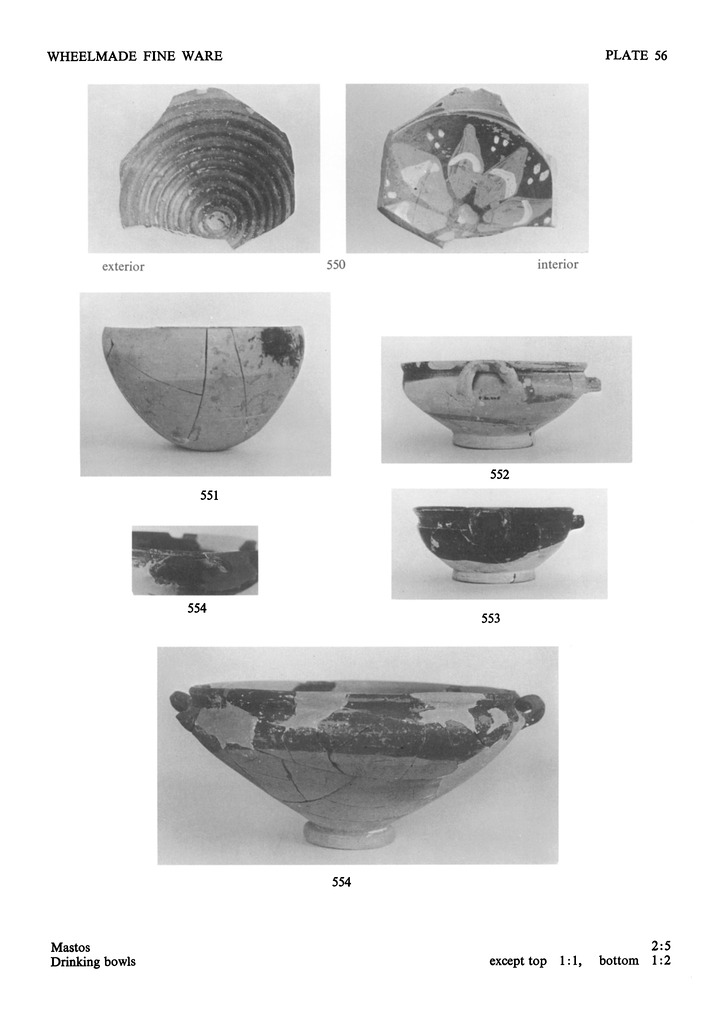 WHEELMADE FINE WARE

PLATE 56

exterior

550

interior

551

552

554

553

554

Mastos
Drinking bowls

2:5
except top 1:1, bottom 1:2